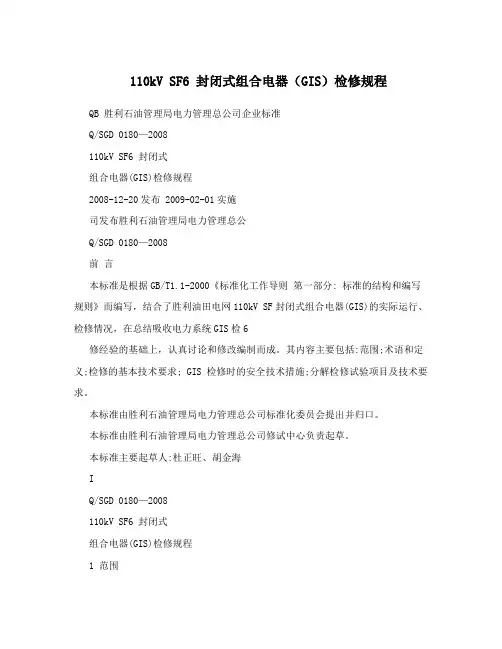 110kV SF6 封闭式组合电器（GIS）检修规程

QB 胜利石油管理局电力管理总公司企业标准

Q/SGD 0180—2008

110kV SF6 封闭式

组合电器(GIS)检修规程

2008-12-20发布 2009-02-01实施

司发布胜利石油管理局电力管理总公

Q/SGD 0180—2008

前 言

本标准是根据GB/T1.1-2000《标准化工作导则 第一部分：标准的结构和编写规则》而编写，结合了胜利油田电网110kV SF封闭式组合电器(GIS)的实际运行、检修情况，在总结吸收电力系统GIS检6

修经验的基础上，认真讨论和修改编制而成。其内容主要包括：范围;术语和定义;检修的基本技术要求; GIS 检修时的安全技术措施;分解检修试验项目及技术要求。

本标准由胜利石油管理局电力管理总公司标准化委员会提出并归口。

本标准由胜利石油管理局电力管理总公司修试中心负责起草。

本标准主要起草人:杜正旺、胡金海

I

Q/SGD 0180—2008

110kV SF6 封闭式

组合电器(GIS)检修规程

1 范围